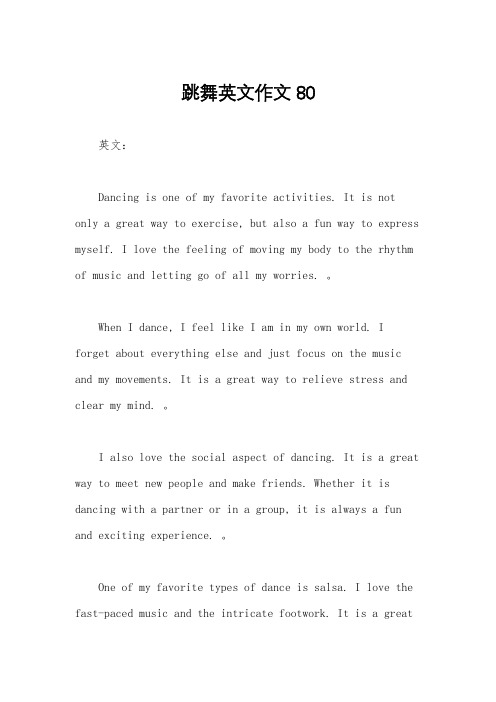 跳舞英文作文 80

英文:

Dancing is one of my favorite activities. It is not only a great way to exercise, but also a fun way to express myself. I love the feeling of moving my body to the rhythm of music and letting go of all my worries. 。

When I dance, I feel like I am in my own world. I forget about everything else and just focus on the music and my movements. It is a great way to relieve stress and clear my mind. 。

I also love the social aspect of dancing. It is a great way to meet new people and make friends. Whether it is dancing with a partner or in a group, it is always a fun and exciting experience. 。

One of my favorite types of dance is salsa. I love the fast-paced music and the intricate footwork. It is a great